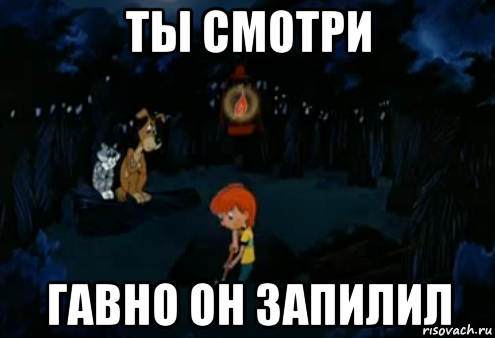 ТЫ СМОТРИ

ГАВНО ОН ЗАПИЛИЛ

risovach.ru